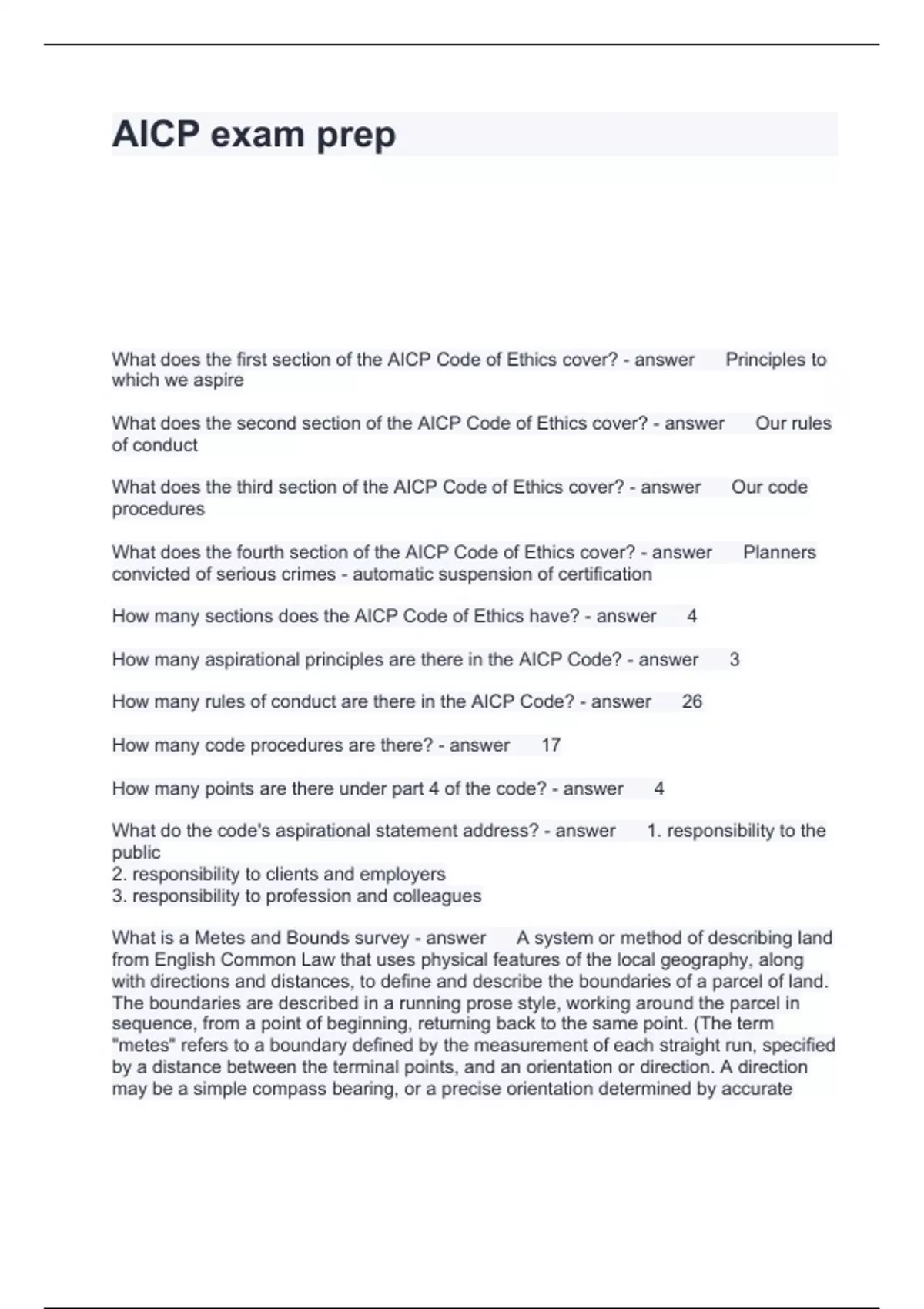 AICP exam prep

What does the first section of the AICP Code of Ethics cover? - answer Principles to which we aspire

What does the second section of the AICP Code of Ethics cover? - answer Our rules of conduct

What does the third section of the AICP Code of Ethics cover? - answer Our code procedures

What does the fourth section of the AICP Code of Ethics cover? - answer Planners convicted of serious crimes - automatic suspension of certification

How many sections does the AICP Code of Ethics have? - answer 4

How many aspirational principles are there in the AICP Code? - answer 3

How many rules of conduct are there in the AICP Code? - answer 26

How many code procedures are there? - answer 17

How many points are there under part 4 of the code? - answer 4

What do the code's aspirational statement address? - answer 1. responsibility to the public
2. responsibility to clients and employers
3. responsibility to profession and colleagues

What is a Metes and Bounds survey - answer A system or method of describing land from English Common Law that uses physical features of the local geography, along with directions and distances, to define and describe the boundaries of a parcel of land. The boundaries are described in a running prose style, working around the parcel in sequence, from a point of beginning, returning back to the same point. (The term "metes" refers to a boundary defined by the measurement of each straight run, specified by a distance between the terminal points, and an orientation or direction. A direction may be a simple compass bearing, or a precise orientation determined by accurate